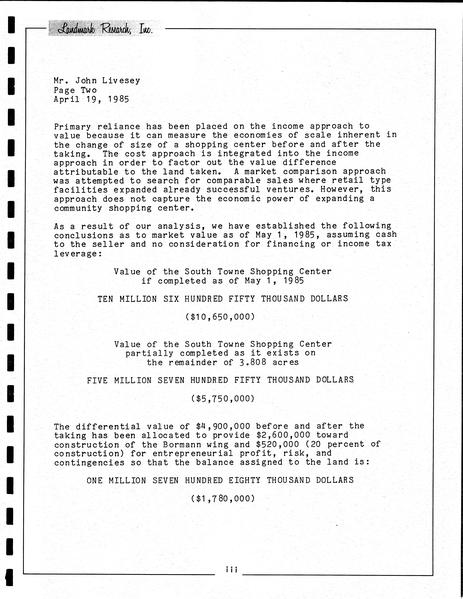 Landmark Research, Inc.

Mr. John Livesey
Page Two
April 19, 1985

Primary reliance has been placed on the income approach to value because it can measure the economies of scale inherent in the change of size of a shopping center before and after the taking. The cost approach is integrated into the income approach in order to factor out the value difference attributable to the land taken. A market comparison approach was attempted to search for comparable sales where retail type facilities expanded already successful ventures. However, this approach does not capture the economic power of expanding a community shopping center.

As a result of our analysis, we have established the following conclusions as to market value as of May 1, 1985, assuming cash to the seller and no consideration for financing or income tax leverage:

Value of the South Towne Shopping Center
if completed as of May 1, 1985

TEN MILLION SIX HUNDRED FIFTY THOUSAND DOLLARS

($10,650,000)

Value of the South Towne Shopping Center
partially completed as it exists on
the remainder of 3.808 acres

FIVE MILLION SEVEN HUNDRED FIFTY THOUSAND DOLLARS

($5,750,000)

The differential value of $4,900,000 before and after the taking has been allocated to provide $2,600,000 toward construction of the Bormann wing and $520,000 (20 percent of construction) for entrepreneurial profit, risk, and contingencies so that the balance assigned to the land is:

ONE MILLION SEVEN HUNDRED EIGHTY THOUSAND DOLLARS

($1,780,000)

iii